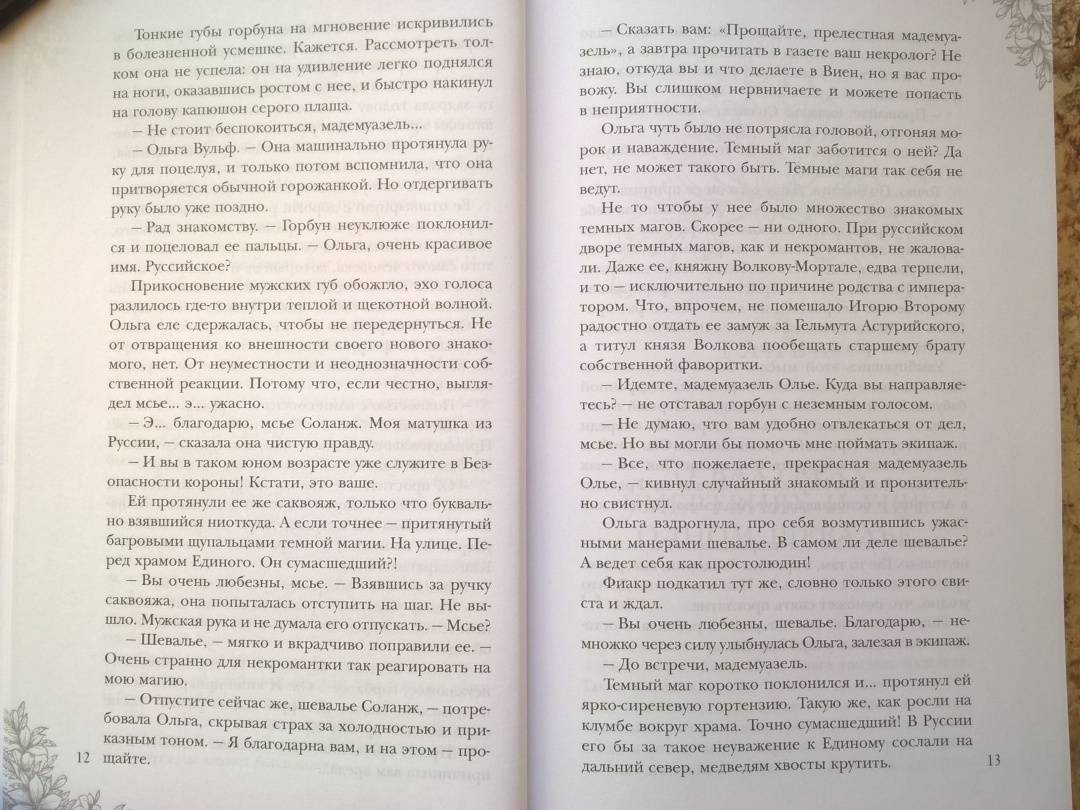 Тонкие губы горбуна на мгновение искривились в болезненной усмешке. Кажется. Рассмотреть толком она не успела: он на удивление легко поднялся на ноги, оказавшись ростом с нее, и быстро накинул на голову капюшон серого плаща.

— Не стоит беспокоиться, мадемуазель...

— Ольга Вульф. — Она машинально протянула руку для поцелуя, и только потом вспомнила, что она притворяется обычной горожанкой. Но отдергивать руку было уже поздно.

— Рад знакомству. — Горбун неуклюже поклонился и поцеловал ее пальцы. — Ольга, очень красивое имя. Руссийское?

Прикосновение мужских губ обожгло, эхо голоса разлилось где-то внутри теплой и щекотной волной. Ольга еле сдержалась, чтобы не передернуться. Не от отвращения ко внешности своего нового знакомого, нет. От неуместности и неоднозначности собственной реакции. Потому что, если честно, выглядел мсье... э... ужасно.

— Э... благодарю, мсье Соланж. Моя матушка из Руссии, — сказала она чистую правду.

— И вы в таком юном возрасте уже служите в Безопасности короны! Кстати, это ваше.

Ей протянули ее же саквояж, только что буквально взявшийся ниоткуда. А если точнее — притянутый багровыми щупальцами темной магии. На улице. Перед храмом Единого. Он сумасшедший?!

— Вы очень любезны, мсье. — Взявшись за ручку саквояжа, она попыталась отступить на шаг. Не вышло. Мужская рука и не думала его отпускать. — Мсье?

— Шевалье, — мягко и вкрадчиво поправили ее. — Очень странно для некромантки так реагировать на мою магию.

— Отпустите сейчас же, шевалье Соланж, — потребовала Ольга, скрывая страх за холодностью и приказным тоном. — Я благодарна вам, и на этом — прощайте.

12

— Сказать вам: «Прощайте, прелестная мадемуазель», а завтра прочитать в газете ваш некролог? Не знаю, откуда вы и что делаете в Виен, но я вас провожу. Вы слишком нервничаете и можете попасть в неприятности.

Ольга чуть было не потрясла головой, отгоняя морок и наваждение. Темный маг заботится о ней? Да нет, не может такого быть. Темные маги так себя не ведут.

Не то чтобы у нее было множество знакомых темных магов. Скорее — ни одного. При руссийском дворе темных магов, как и некромантов, не жаловали. Даже ее, княжну Волкову-Мортале, едва терпели, и то — исключительно по причине родства с императором. Что, впрочем, не помешало Игорю Второму радостно отдать ее замуж за Гельмута Астурийского, а титул князя Волкова пообещать старшему брату собственной фаворитки.

— Идемте, мадемуазель Олье. Куда вы направляетесь? — не отставал горбун с неземным голосом.

— Не думаю, что вам удобно отвлекаться от дел, мсье. Но вы могли бы помочь мне поймать экипаж.

— Все, что пожелаете, прекрасная мадемуазель Олье, — кивнул случайный знакомый и пронзительно свистнул.

Ольга вздрогнула, про себя возмутившись ужасными манерами шевалье. В самом ли деле шевалье? А ведет себя как простолюдин!

Фиакр подкатил тут же, словно только этого свиста и ждал.

— Вы очень любезны, шевалье. Благодарю, — немножко через силу улыбнулась Ольга, залезая в экипаж.

— До встречи, мадемуазель.

Темный маг коротко поклонился и... протянул ей ярко-сиреневую гортензию. Такую же, как росли на клумбе вокруг храма. Точно сумасшедший! В Руссии его бы за такое неуважение к Единому сослали на дальний север, медведям хвосты крутить.

13